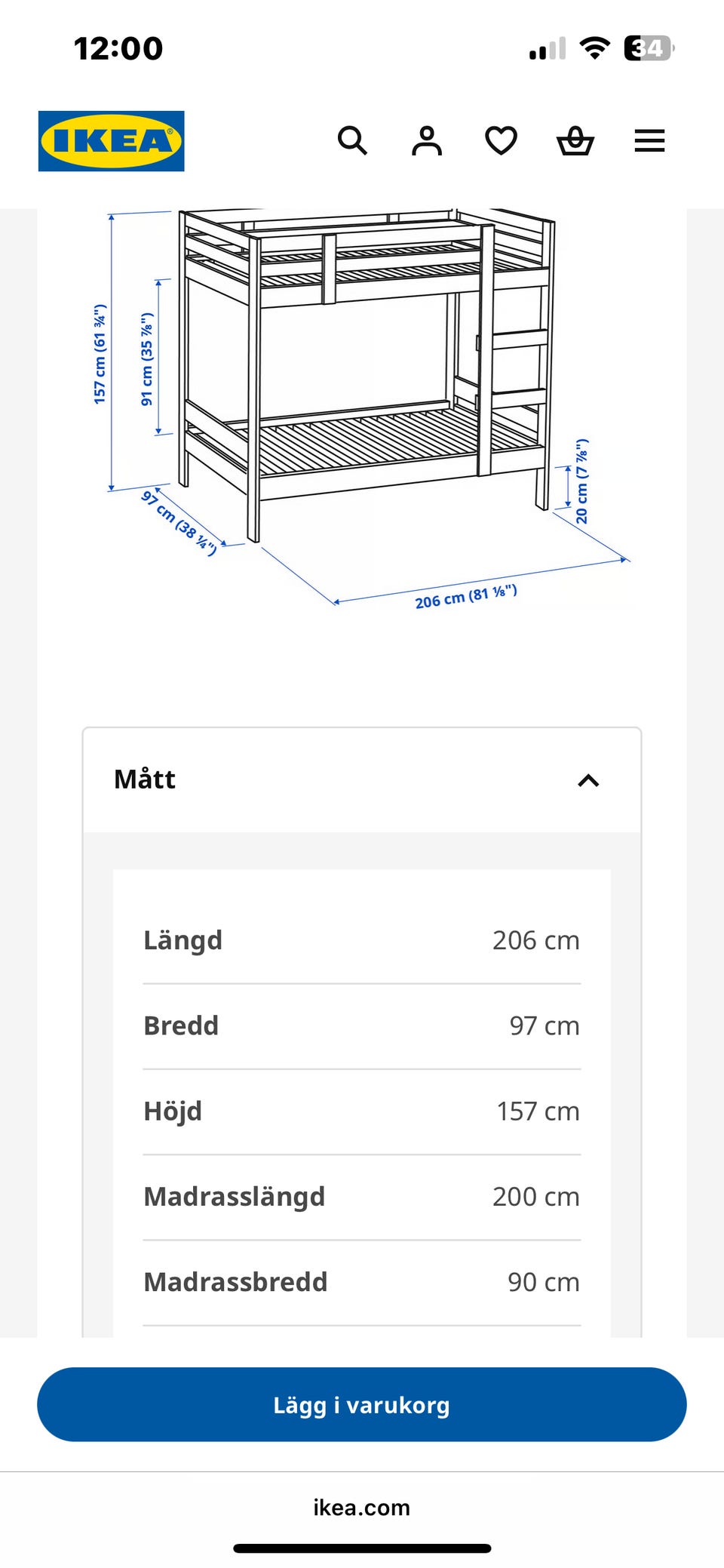 12:00

34

IKEA

157 cm (61 ¾")

91 cm (35 ⅞")

97 cm (38 ¼")

206 cm (81 ⅛")

20 cm (7 ⅞")

Mått

| Längd | 206 cm |
|---|---|
| Bredd | 97 cm |
| Höjd | 157 cm |
| Madrasslängd | 200 cm |
| Madrassbredd | 90 cm |

Lägg i varukorg

ikea.com